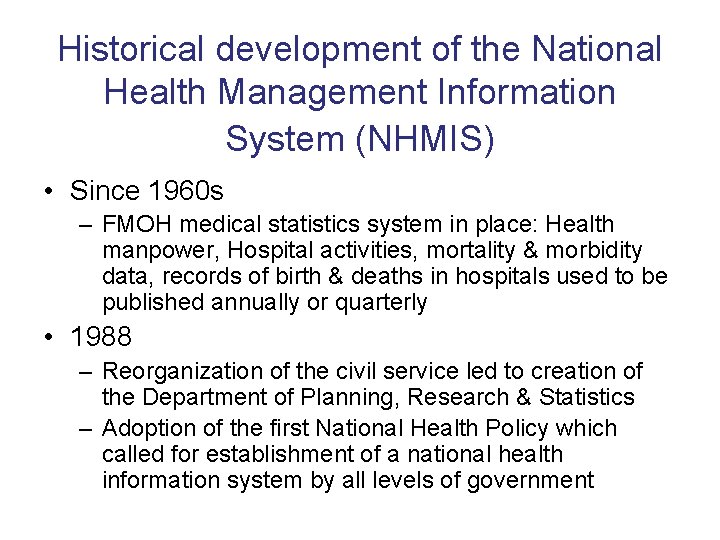 Historical development of the National Health Management Information System (NHMIS)

• Since 1960s
– FMOH medical statistics system in place: Health manpower, Hospital activities, mortality & morbidity data, records of birth & deaths in hospitals used to be published annually or quarterly

• 1988
– Reorganization of the civil service led to creation of the Department of Planning, Research & Statistics
– Adoption of the first National Health Policy which called for establishment of a national health information system by all levels of government